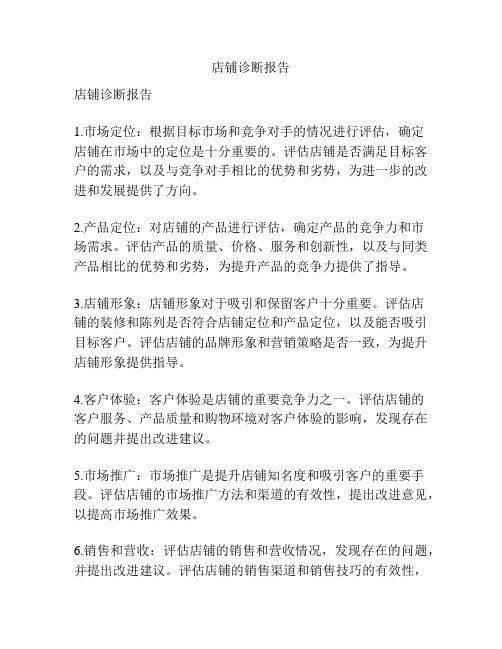 店铺诊断报告

店铺诊断报告

1.市场定位：根据目标市场和竞争对手的情况进行评估，确定店铺在市场中的定位是十分重要的。评估店铺是否满足目标客户的需求，以及与竞争对手相比的优势和劣势，为进一步的改进和发展提供了方向。

2.产品定位：对店铺的产品进行评估，确定产品的竞争力和市场需求。评估产品的质量、价格、服务和创新性，以及与同类产品相比的优势和劣势，为提升产品的竞争力提供了指导。

3.店铺形象：店铺形象对于吸引和保留客户十分重要。评估店铺的装修和陈列是否符合店铺定位和产品定位，以及能否吸引目标客户。评估店铺的品牌形象和营销策略是否一致，为提升店铺形象提供指导。

4.客户体验：客户体验是店铺的重要竞争力之一。评估店铺的客户服务、产品质量和购物环境对客户体验的影响，发现存在的问题并提出改进建议。

5.市场推广：市场推广是提升店铺知名度和吸引客户的重要手段。评估店铺的市场推广方法和渠道的有效性，提出改进意见，以提高市场推广效果。

6.销售和营收：评估店铺的销售和营收情况，发现存在的问题，并提出改进建议。评估店铺的销售渠道和销售技巧的有效性，